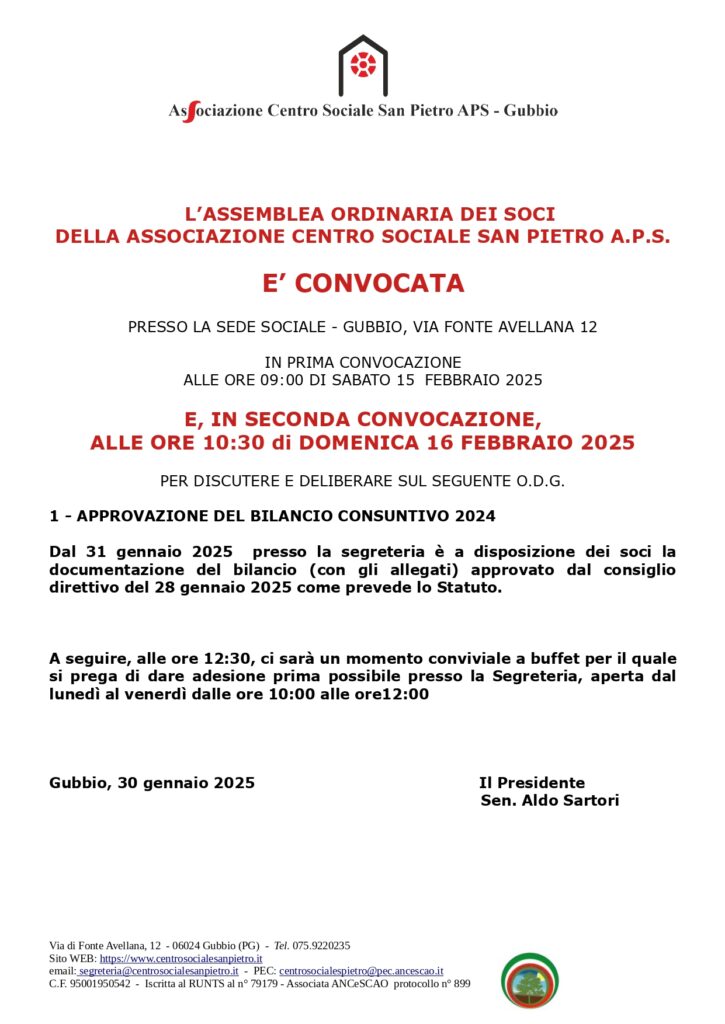 Associazione Centro Sociale San Pietro APS - Gubbio

L'ASSEMBLEA ORDINARIA DEI SOCI
DELLA ASSOCIAZIONE CENTRO SOCIALE SAN PIETRO A.P.S.

E' CONVOCATA

PRESSO LA SEDE SOCIALE - GUBBIO, VIA FONTE AVELLANA 12

IN PRIMA CONVOCAZIONE
ALLE ORE 09:00 DI SABATO 15 FEBBRAIO 2025

E, IN SECONDA CONVOCAZIONE,
ALLE ORE 10:30 di DOMENICA 16 FEBBRAIO 2025

PER DISCUTERE E DELIBERARE SUL SEGUENTE O.D.G.

1 - APPROVAZIONE DEL BILANCIO CONSUNTIVO 2024

Dal 31 gennaio 2025 presso la segreteria è a disposizione dei soci la documentazione del bilancio (con gli allegati) approvato dal consiglio direttivo del 28 gennaio 2025 come prevede lo Statuto.

A seguire, alle ore 12:30, ci sarà un momento conviviale a buffet per il quale si prega di dare adesione prima possibile presso la Segreteria, aperta dal lunedì al venerdì dalle ore 10:00 alle ore12:00

Gubbio, 30 gennaio 2025

Il Presidente
Sen. Aldo Sartori

Via di Fonte Avellana, 12 - 06024 Gubbio (PG) - Tel. 075.9220235
Sito WEB: https://www.centrosocialesanpietro.it
email: segreteria@centrosocialesanpietro.it - PEC: centrosocialespietro@pec.ancescao.it
C.F. 95001950542 - Iscritta al RUNTS al n° 79179 - Associata ANCeSCAO protocollo n° 899